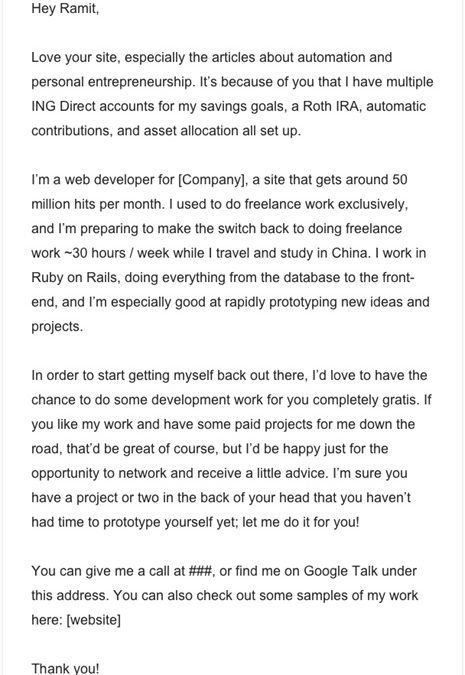 Hey Ramit,

Love your site, especially the articles about automation and personal entrepreneurship. It's because of you that I have multiple ING Direct accounts for my savings goals, a Roth IRA, automatic contributions, and asset allocation all set up.

I'm a web developer for [Company], a site that gets around 50 million hits per month. I used to do freelance work exclusively, and I'm preparing to make the switch back to doing freelance work ~30 hours / week while I travel and study in China. I work in Ruby on Rails, doing everything from the database to the front-end, and I'm especially good at rapidly prototyping new ideas and projects.

In order to start getting myself back out there, I'd love to have the chance to do some development work for you completely gratis. If you like my work and have some paid projects for me down the road, that'd be great of course, but I'd be happy just for the opportunity to network and receive a little advice. I'm sure you have a project or two in the back of your head that you haven't had time to prototype yourself yet; let me do it for you!

You can give me a call at ###, or find me on Google Talk under this address. You can also check out some samples of my work here: [website]

Thank you!